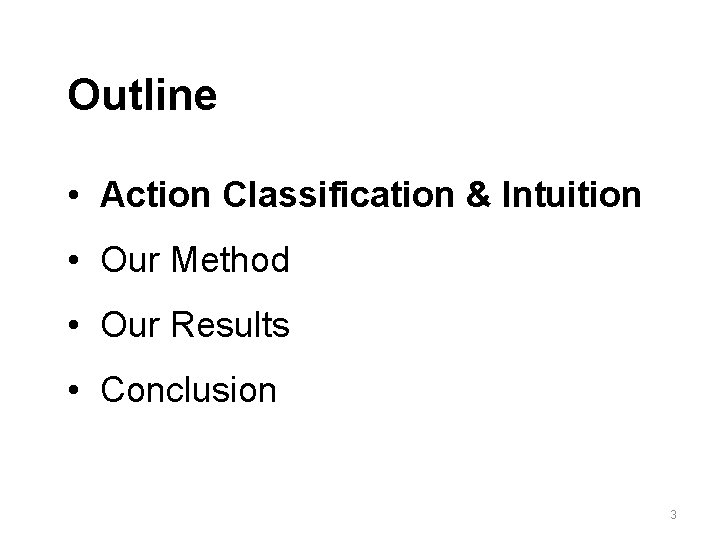 Outline

• Action Classification & Intuition
• Our Method
• Our Results
• Conclusion

3